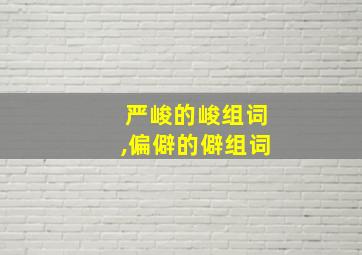 严峻的峻组词
,偏僻的僻组词